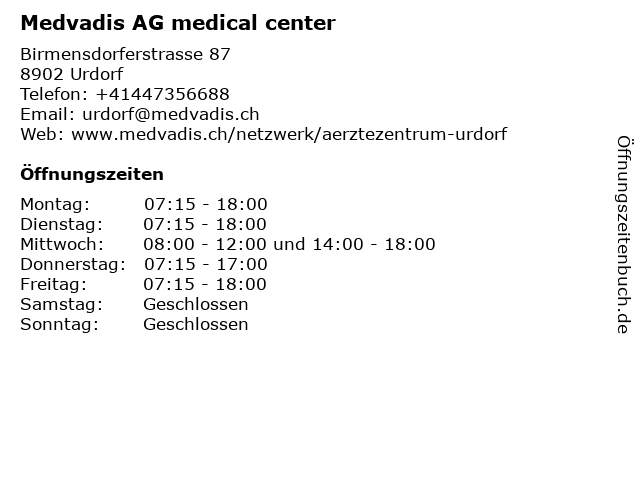 Medvadis AG medical center

Birmensdorferstrasse 87
8902 Urdorf
Telefon: +41447356688
Email: urdorf@medvadis.ch
Web: www.medvadis.ch/netzwerk/aerztezentrum-urdorf

Öffnungszeiten

Montag: 07:15 - 18:00
Dienstag: 07:15 - 18:00
Mittwoch: 08:00 - 12:00 und 14:00 - 18:00
Donnerstag: 07:15 - 17:00
Freitag: 07:15 - 18:00
Samstag: Geschlossen
Sonntag: Geschlossen

Öffnungszeitenbuch.de